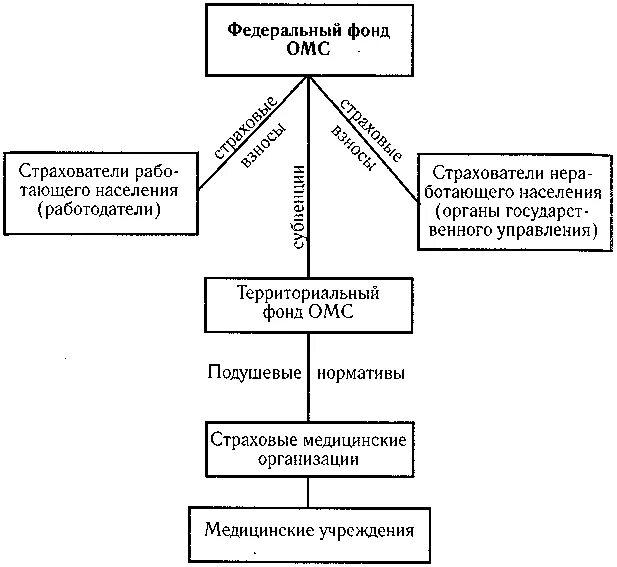 Федеральный фонд ОМС

страховые взносы

страховые взносы

Страхователи работающего населения (работодатели)

субвенции

Страхователи неработающего населения (органы государственного управления)

Территориальный фонд ОМС

Подушевые нормативы

Страховые медицинские организации

Медицинские учреждения